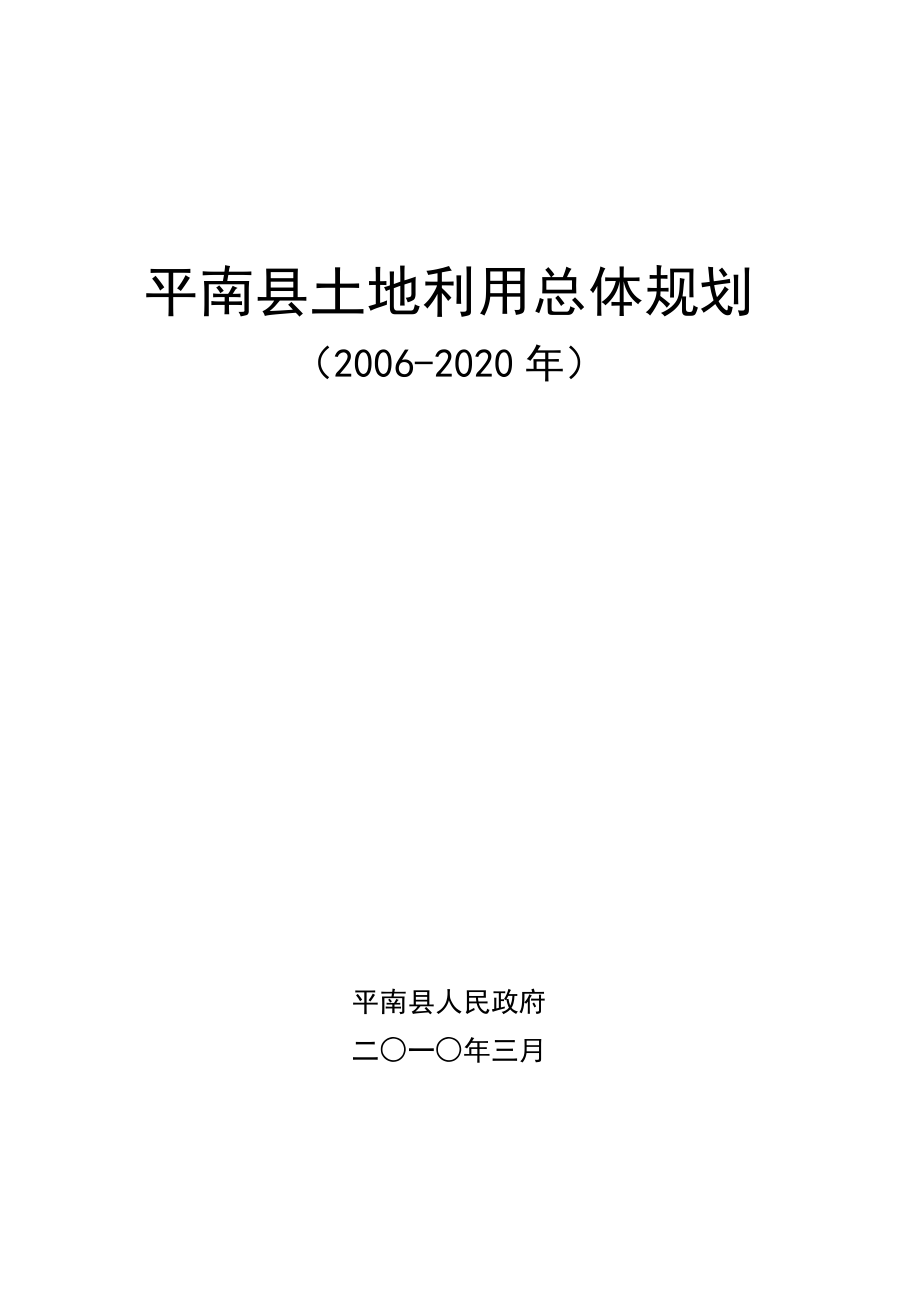 平南县土地利用总体规划

（2006-2020 年）

平南县人民政府

二〇一〇年三月